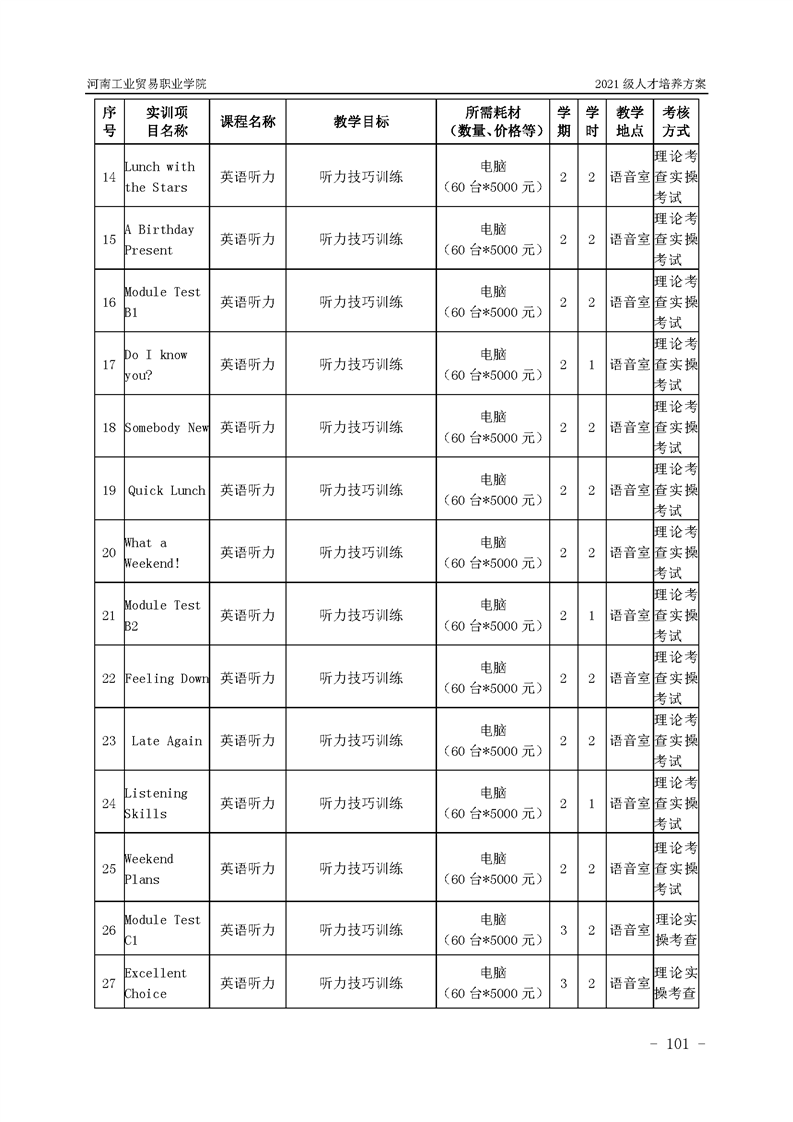 河南工业贸易职业学院

2021 级人才培养方案

| 序号 | 实训项目名称 | 课程名称 | 教学目标 | 所需耗材（数量、价格等） | 学期 | 学时 | 教学地点 | 考核方式 |
|---|---|---|---|---|---|---|---|---|
| 14 | Lunch with the Stars | 英语听力 | 听力技巧训练 | 电脑（60 台*5000 元） | 2 | 2 | 语音室 | 理论考查实操考试 |
| 15 | A Birthday Present | 英语听力 | 听力技巧训练 | 电脑（60 台*5000 元） | 2 | 2 | 语音室 | 理论考查实操考试 |
| 16 | Module Test B1 | 英语听力 | 听力技巧训练 | 电脑（60 台*5000 元） | 2 | 2 | 语音室 | 理论考查实操考试 |
| 17 | Do I know you? | 英语听力 | 听力技巧训练 | 电脑（60 台*5000 元） | 2 | 1 | 语音室 | 理论考查实操考试 |
| 18 | Somebody New | 英语听力 | 听力技巧训练 | 电脑（60 台*5000 元） | 2 | 2 | 语音室 | 理论考查实操考试 |
| 19 | Quick Lunch | 英语听力 | 听力技巧训练 | 电脑（60 台*5000 元） | 2 | 2 | 语音室 | 理论考查实操考试 |
| 20 | What a Weekend! | 英语听力 | 听力技巧训练 | 电脑（60 台*5000 元） | 2 | 2 | 语音室 | 理论考查实操考试 |
| 21 | Module Test B2 | 英语听力 | 听力技巧训练 | 电脑（60 台*5000 元） | 2 | 1 | 语音室 | 理论考查实操考试 |
| 22 | Feeling Down | 英语听力 | 听力技巧训练 | 电脑（60 台*5000 元） | 2 | 2 | 语音室 | 理论考查实操考试 |
| 23 | Late Again | 英语听力 | 听力技巧训练 | 电脑（60 台*5000 元） | 2 | 2 | 语音室 | 理论考查实操考试 |
| 24 | Listening Skills | 英语听力 | 听力技巧训练 | 电脑（60 台*5000 元） | 2 | 1 | 语音室 | 理论考查实操考试 |
| 25 | Weekend Plans | 英语听力 | 听力技巧训练 | 电脑（60 台*5000 元） | 2 | 2 | 语音室 | 理论考查实操考试 |
| 26 | Module Test C1 | 英语听力 | 听力技巧训练 | 电脑（60 台*5000 元） | 3 | 2 | 语音室 | 理论实操考查 |
| 27 | Excellent Choice | 英语听力 | 听力技巧训练 | 电脑（60 台*5000 元） | 3 | 2 | 语音室 | 理论实操考查 |

- 101 -